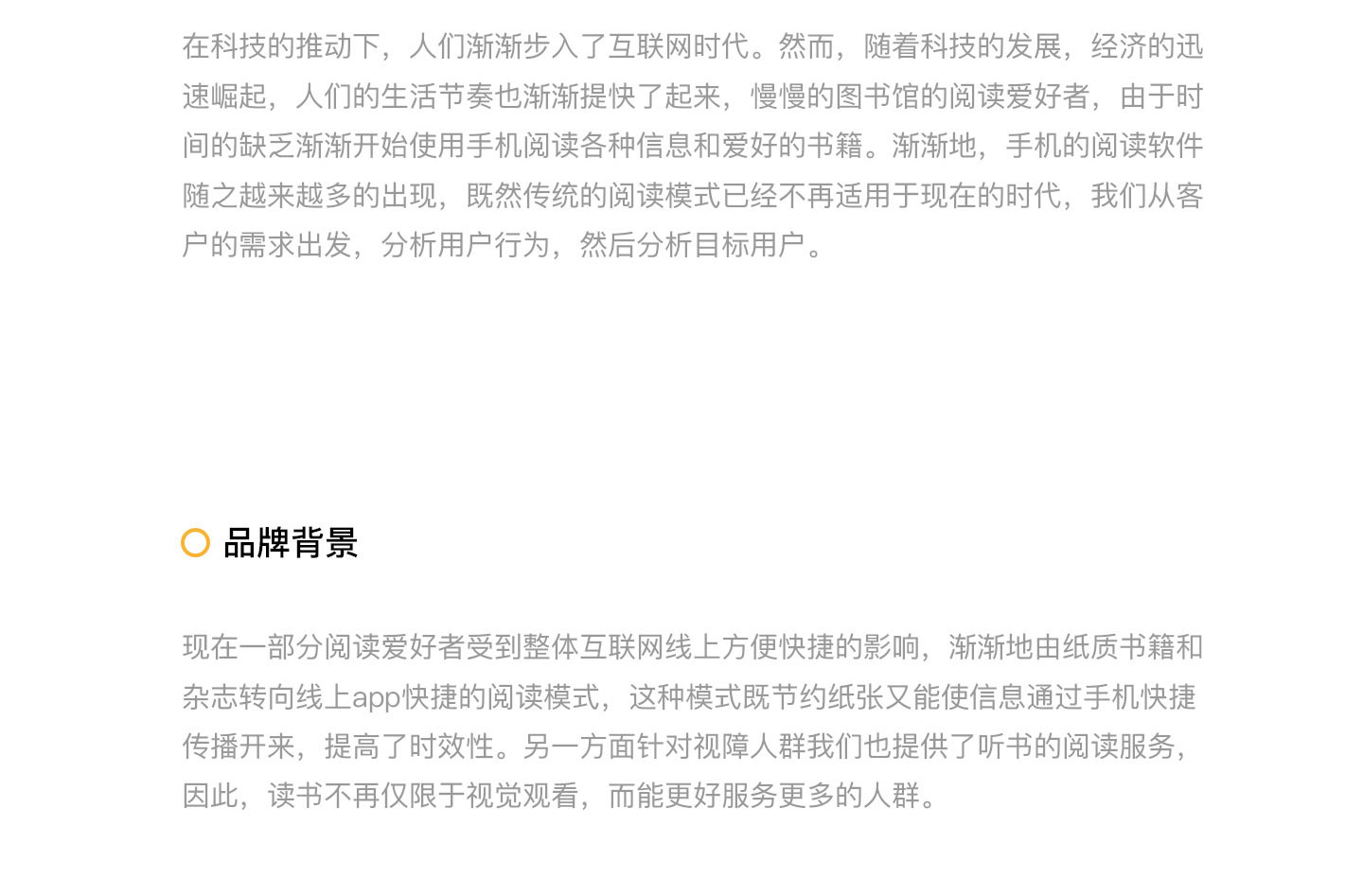 在科技的推动下，人们渐渐步入了互联网时代。然而，随着科技的发展，经济的迅速崛起，人们的生活节奏也渐渐提快了起来，慢慢的图书馆的阅读爱好者，由于时间的缺乏渐渐开始使用手机阅读各种信息和爱好的书籍。渐渐地，手机的阅读软件随之越来越多的出现，既然传统的阅读模式已经不再适用于现在的时代，我们从客户的需求出发，分析用户行为，然后分析目标用户。

品牌背景

现在一部分阅读爱好者受到整体互联网线上方便快捷的影响，渐渐地由纸质书籍和杂志转向线上app快捷的阅读模式，这种模式既节约纸张又能使信息通过手机快捷传播开来，提高了时效性。另一方面针对视障人群我们也提供了听书的阅读服务，因此，读书不再仅限于视觉观看，而能更好服务更多的人群。